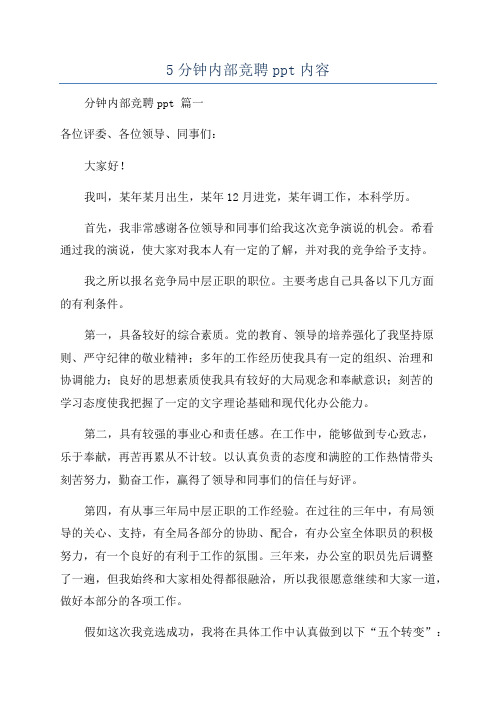 5 分钟内部竞聘 ppt 内容

分钟内部竞聘 ppt 篇一

各位评委、各位领导、同事们：

大家好！

我叫，某年某月出生，某年 12 月进党，某年调工作，本科学历。

首先，我非常感谢各位领导和同事们给我这次竞争演说的机会。希看通过我的演说，使大家对我本人有一定的了解，并对我的竞争给予支持。

我之所以报名竞争局中层正职的职位。主要考虑自己具备以下几方面的有利条件。

第一，具备较好的综合素质。党的教育、领导的培养强化了我坚持原则、严守纪律的敬业精神；多年的工作经历使我具有一定的组织、治理和协调能力；良好的思想素质使我具有较好的大局观念和奉献意识；刻苦的学习态度使我把握了一定的文字理论基础和现代化办公能力。

第二，具有较强的事业心和责任感。在工作中，能够做到专心致志，乐于奉献，再苦再累从不计较。以认真负责的态度和满腔的工作热情带头刻苦努力，勤奋工作，赢得了领导和同事们的信任与好评。

第四，有从事三年局中层正职的工作经验。在过往的三年中，有局领导的关心、支持，有全局各部分的协助、配合，有办公室全体职员的积极努力，有一个良好的有利于工作的氛围。三年来，办公室的职员先后调整了一遍，但我始终和大家相处得都很融洽，所以我很愿意继续和大家一道，做好本部分的各项工作。

假如这次我竞选成功，我将在具体工作中认真做到以下“五个转变”：